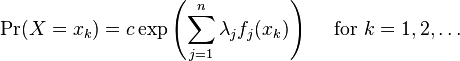 $\Pr(X = x_k) = c \exp\left(\sum_{j=1}^{n} \lambda_j f_j(x_k)\right) \quad \text{for } k = 1, 2, \ldots$